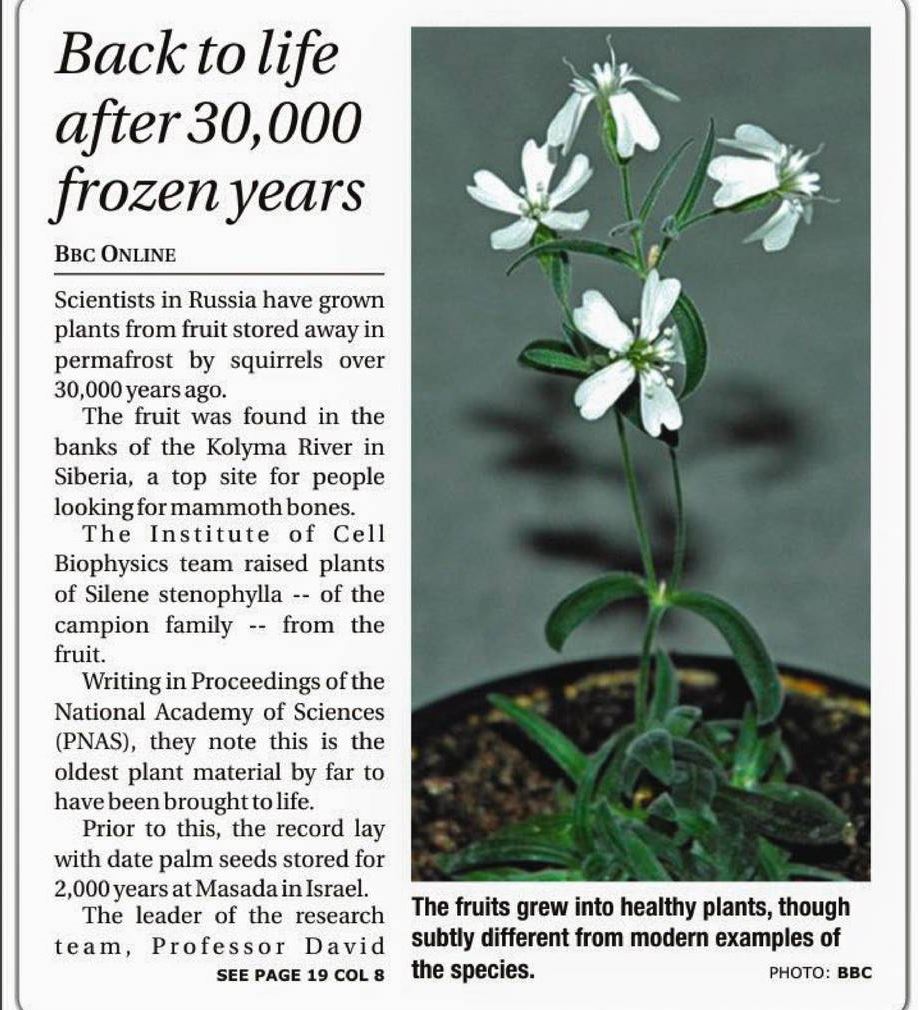 Back to life after 30,000 frozen years

BBC ONLINE

Scientists in Russia have grown plants from fruit stored away in permafrost by squirrels over 30,000 years ago.

The fruit was found in the banks of the Kolyma River in Siberia, a top site for people looking for mammoth bones.

The Institute of Cell Biophysics team raised plants of Silene stenophylla -- of the campion family -- from the fruit.

Writing in Proceedings of the National Academy of Sciences (PNAS), they note this is the oldest plant material by far to have been brought to life.

Prior to this, the record lay with date palm seeds stored for 2,000 years at Masada in Israel.

The leader of the research team, Professor David

SEE PAGE 19 COL 8

The fruits grew into healthy plants, though subtly different from modern examples of the species.

PHOTO: BBC